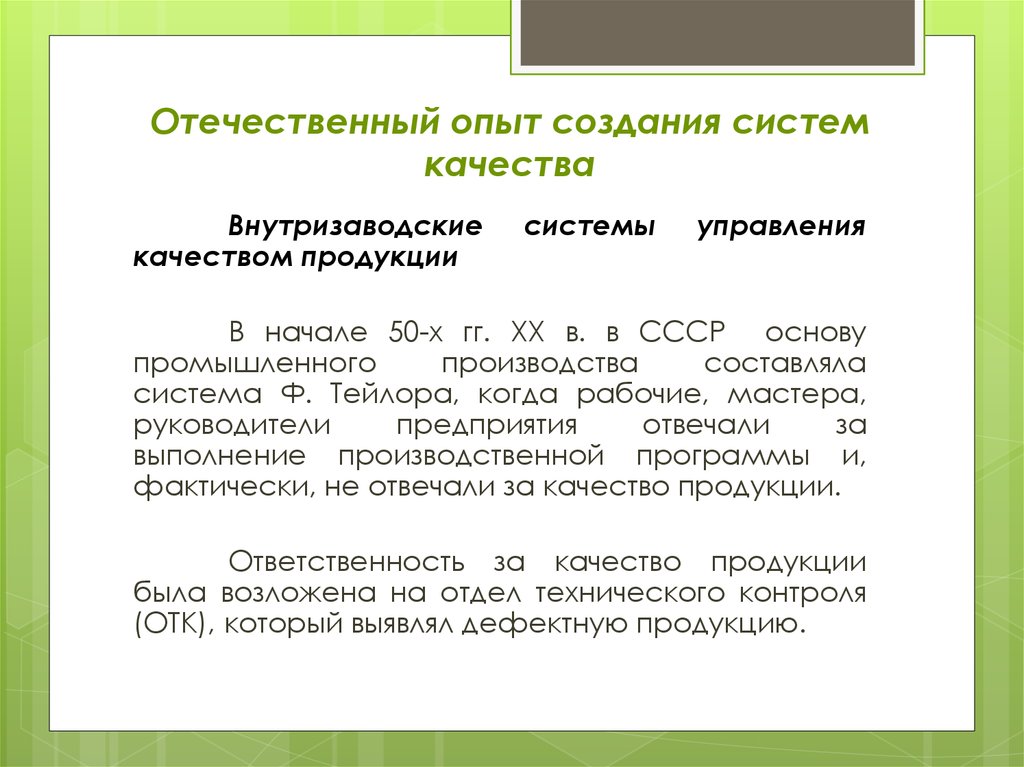 Отечественный опыт создания систем качества

Внутризаводские системы управления качеством продукции

В начале 50-х гг. XX в. в СССР основу промышленного производства составляла система Ф. Тейлора, когда рабочие, мастера, руководители предприятия отвечали за выполнение производственной программы и, фактически, не отвечали за качество продукции.

Ответственность за качество продукции была возложена на отдел технического контроля (ОТК), который выявлял дефектную продукцию.